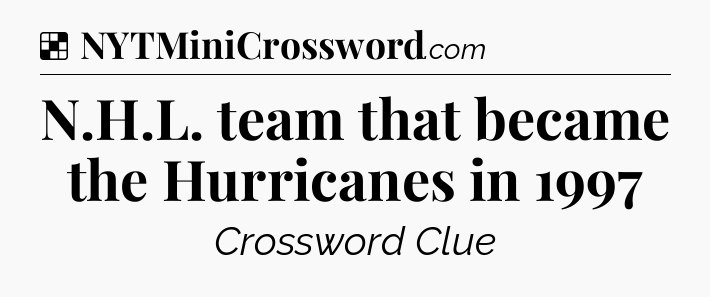 NYTMiniCrossword.com

N.H.L. team that became the Hurricanes in 1997

Crossword Clue